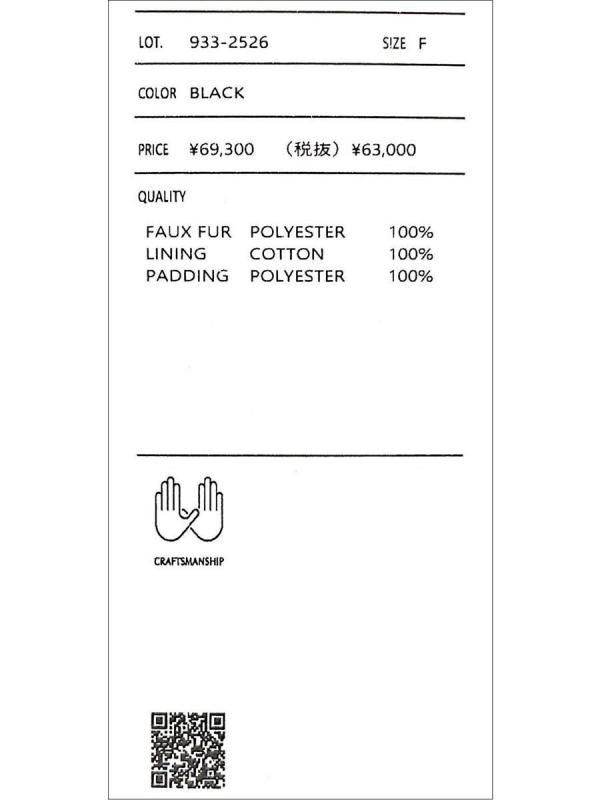 LOT. 933-2526 SIZE F

COLOR BLACK

PRICE ¥69,300 （税抜）¥63,000

QUALITY

| FAUX FUR | POLYESTER | 100% |
|---|---|---|
| LINING | COTTON | 100% |
| PADDING | POLYESTER | 100% |

CRAFTSMANSHIP